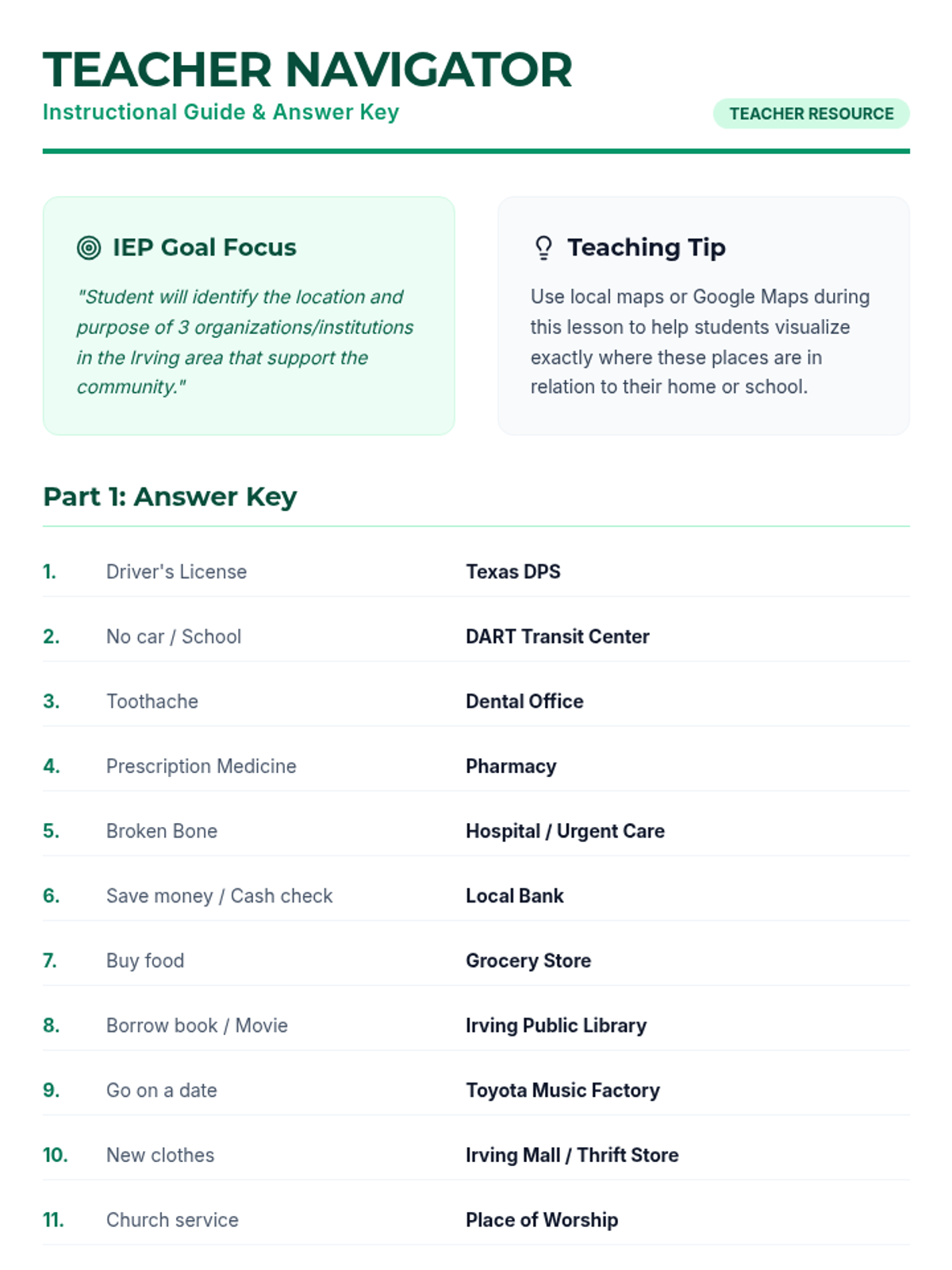 TEACHER NAVIGATOR
Instructional Guide & Answer Key

TEACHER RESOURCE

IEP Goal Focus

"Student will identify the location and purpose of 3 organizations/institutions in the Irving area that support the community."

Teaching Tip

Use local maps or Google Maps during this lesson to help students visualize exactly where these places are in relation to their home or school.

Part 1: Answer Key

| | | |
|---|---|---|
| 1. | Driver's License | Texas DPS |
| 2. | No car / School | DART Transit Center |
| 3. | Toothache | Dental Office |
| 4. | Prescription Medicine | Pharmacy |
| 5. | Broken Bone | Hospital / Urgent Care |
| 6. | Save money / Cash check | Local Bank |
| 7. | Buy food | Grocery Store |
| 8. | Borrow book / Movie | Irving Public Library |
| 9. | Go on a date | Toyota Music Factory |
| 10. | New clothes | Irving Mall / Thrift Store |
| 11. | Church service | Place of Worship |